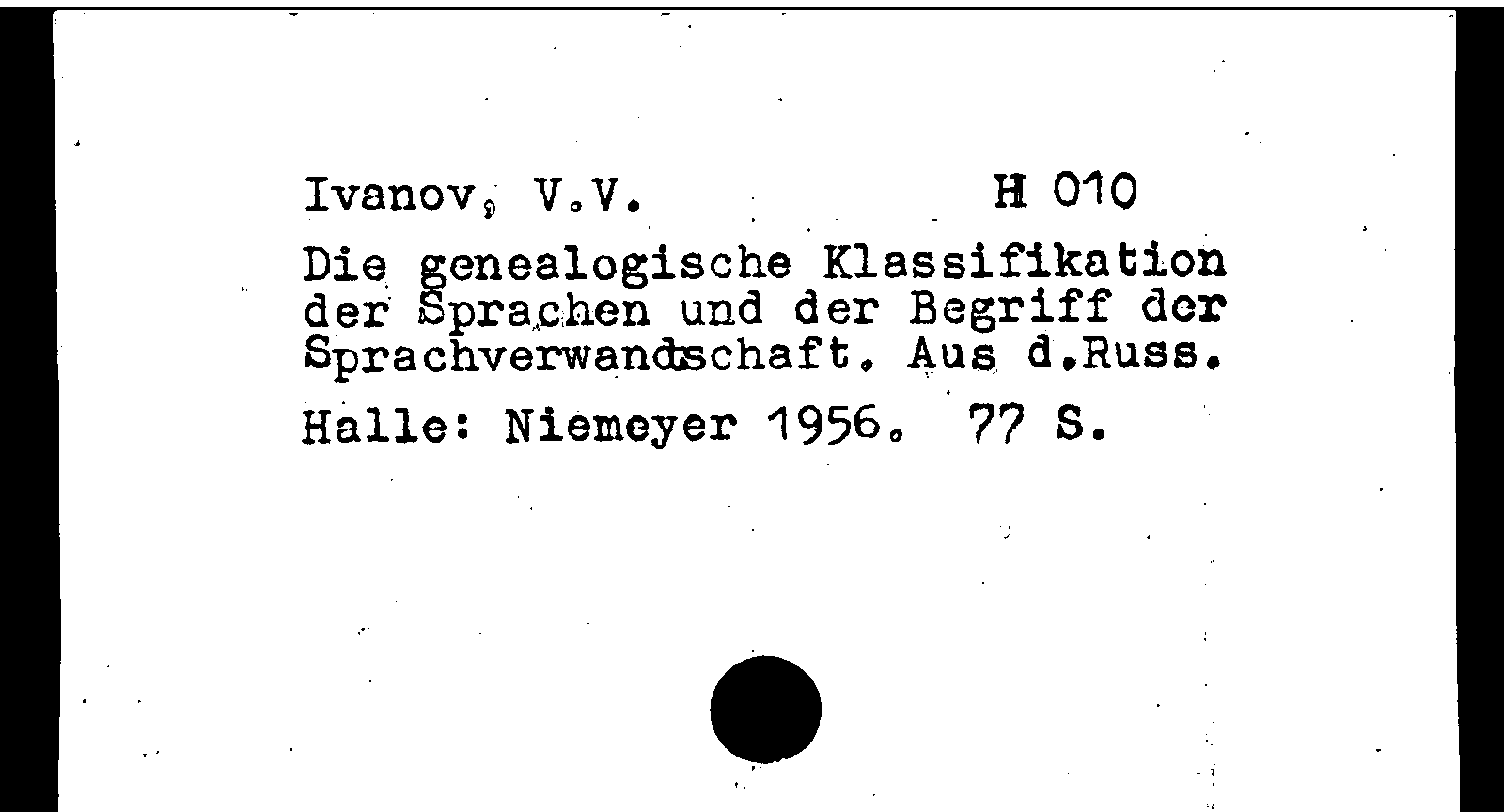 Ivanov, V.V. H 010

Die genealogische Klassifikation der Sprachen und der Begriff der Sprachverwandtschaft. Aus d.Russ.

Halle: Niemeyer 1956. 77 S.